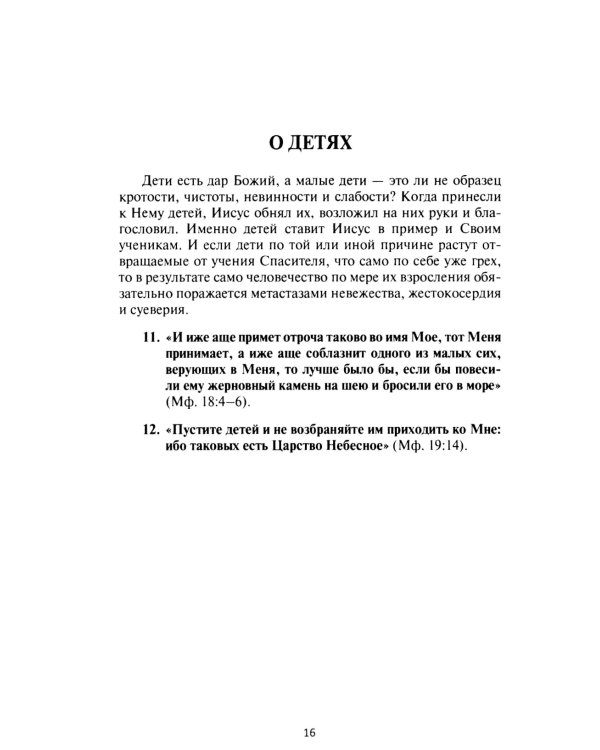 О ДЕТЯХ

Дети есть дар Божий, а малые дети — это ли не образец кротости, чистоты, невинности и слабости? Когда принесли к Нему детей, Иисус обнял их, возложил на них руки и благословил. Именно детей ставит Иисус в пример и Своим ученикам. И если дети по той или иной причине растут отвращаемые от учения Спасителя, что само по себе уже грех, то в результате само человечество по мере их взросления обязательно поражается метастазами невежества, жестокосердия и суеверия.

11. «И иже аще примет отроча таково во имя Мое, тот Меня принимает, а иже аще соблазнит одного из малых сих, верующих в Меня, то лучше было бы, если бы повесили ему жерновный камень на шею и бросили его в море» (Мф. 18:4–6).

12. «Пустите детей и не возбраняйте им приходить ко Мне: ибо таковых есть Царство Небесное» (Мф. 19:14).

16